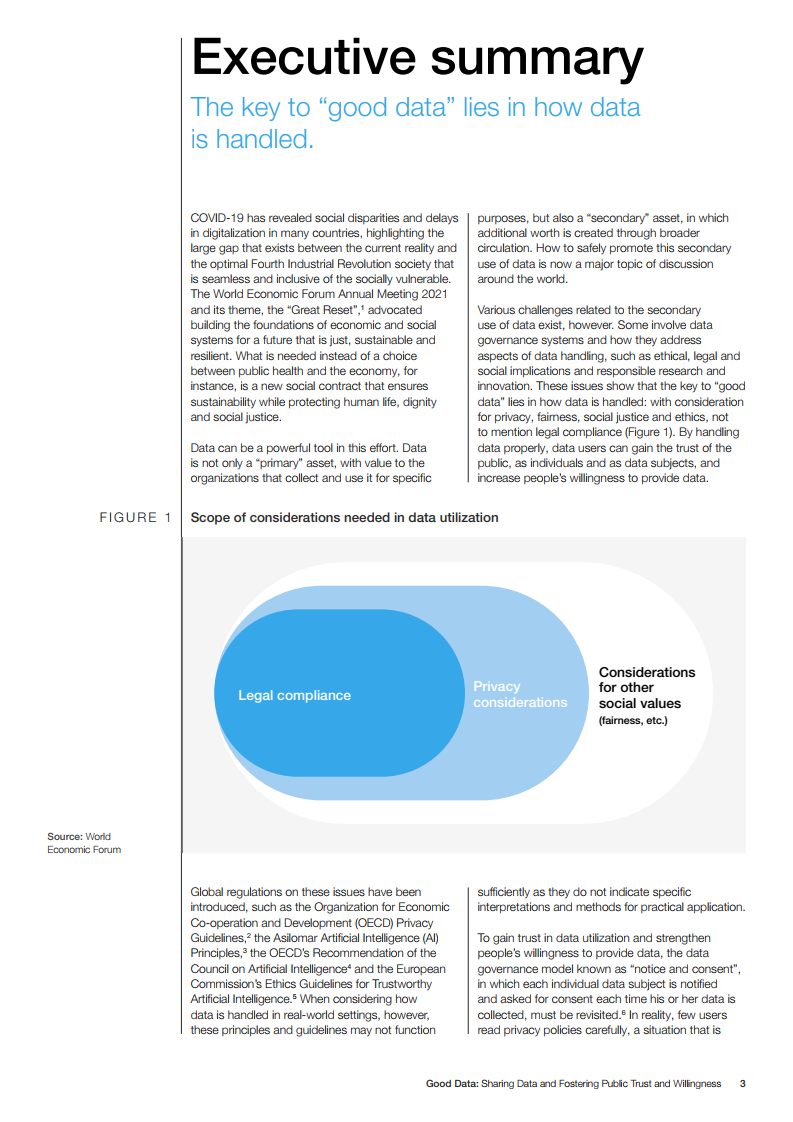 Executive summary

The key to “good data” lies in how data is handled.

COVID-19 has revealed social disparities and delays in digitalization in many countries, highlighting the large gap that exists between the current reality and the optimal Fourth Industrial Revolution society that is seamless and inclusive of the socially vulnerable. The World Economic Forum Annual Meeting 2021 and its theme, the “Great Reset”,$^1$ advocated building the foundations of economic and social systems for a future that is just, sustainable and resilient. What is needed instead of a choice between public health and the economy, for instance, is a new social contract that ensures sustainability while protecting human life, dignity and social justice.

Data can be a powerful tool in this effort. Data is not only a “primary” asset, with value to the organizations that collect and use it for specific purposes, but also a “secondary” asset, in which additional worth is created through broader circulation. How to safely promote this secondary use of data is now a major topic of discussion around the world.

Various challenges related to the secondary use of data exist, however. Some involve data governance systems and how they address aspects of data handling, such as ethical, legal and social implications and responsible research and innovation. These issues show that the key to “good data” lies in how data is handled: with consideration for privacy, fairness, social justice and ethics, not to mention legal compliance (Figure 1). By handling data properly, data users can gain the trust of the public, as individuals and as data subjects, and increase people’s willingness to provide data.

FIGURE 1 Scope of considerations needed in data utilization

Legal compliance

Privacy considerations

Considerations for other social values (fairness, etc.)

Source: World Economic Forum

Global regulations on these issues have been introduced, such as the Organization for Economic Co-operation and Development (OECD) Privacy Guidelines,$^2$ the Asilomar Artificial Intelligence (AI) Principles,$^3$ the OECD’s Recommendation of the Council on Artificial Intelligence$^4$ and the European Commission’s Ethics Guidelines for Trustworthy Artificial Intelligence.$^5$ When considering how data is handled in real-world settings, however, these principles and guidelines may not function sufficiently as they do not indicate specific interpretations and methods for practical application.

To gain trust in data utilization and strengthen people’s willingness to provide data, the data governance model known as “notice and consent”, in which each individual data subject is notified and asked for consent each time his or her data is collected, must be revisited.$^6$ In reality, few users read privacy policies carefully, a situation that is

Good Data: Sharing Data and Fostering Public Trust and Willingness 3